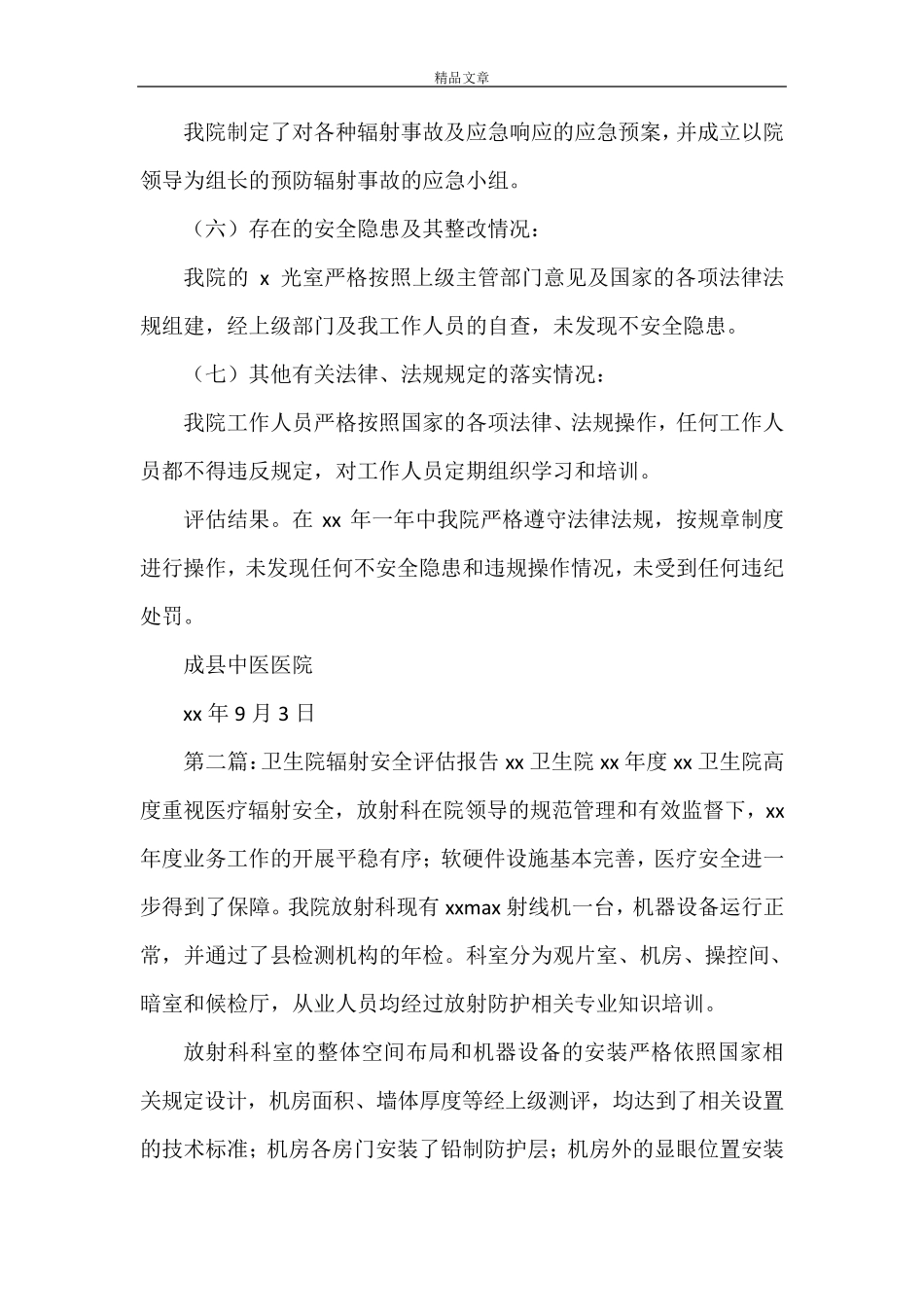 精品文章

我院制定了对各种辐射事故及应急响应的应急预案，并成立以院领导为组长的预防辐射事故的应急小组。

（六）存在的安全隐患及其整改情况：

我院的 x 光室严格按照上级主管部门意见及国家的各项法律法规组建，经上级部门及我工作人员的自查，未发现不安全隐患。

（七）其他有关法律、法规规定的落实情况：

我院工作人员严格按照国家的各项法律、法规操作，任何工作人员都不得违反规定，对工作人员定期组织学习和培训。

评估结果。在 xx 年一年中我院严格遵守法律法规，按规章制度进行操作，未发现任何不安全隐患和违规操作情况，未受到任何违纪处罚。

成县中医医院

xx 年 9 月 3 日

第二篇：卫生院辐射安全评估报告 xx 卫生院 xx 年度 xx 卫生院高度重视医疗辐射安全，放射科在院领导的规范管理和有效监督下，xx 年度业务工作的开展平稳有序；软硬件设施基本完善，医疗安全进一步得到了保障。我院放射科现有 xxmax 射线机一台，机器设备运行正常，并通过了县检测机构的年检。科室分为观片室、机房、操控间、暗室和候检厅，从业人员均经过放射防护相关专业知识培训。

放射科科室的整体空间布局和机器设备的安装严格依照国家相关规定设计，机房面积、墙体厚度等经上级测评，均达到了相关设置的技术标准；机房各房门安装了铅制防护层；机房外的显眼位置安装